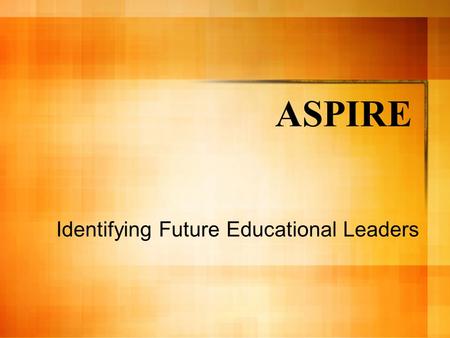 ASPIRE

Identifying Future Educational Leaders